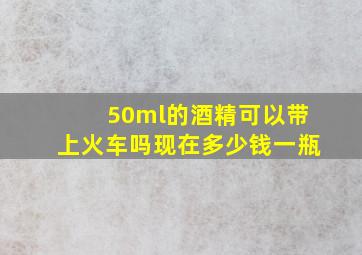 50ml的酒精可以带上火车吗现在多少钱一瓶